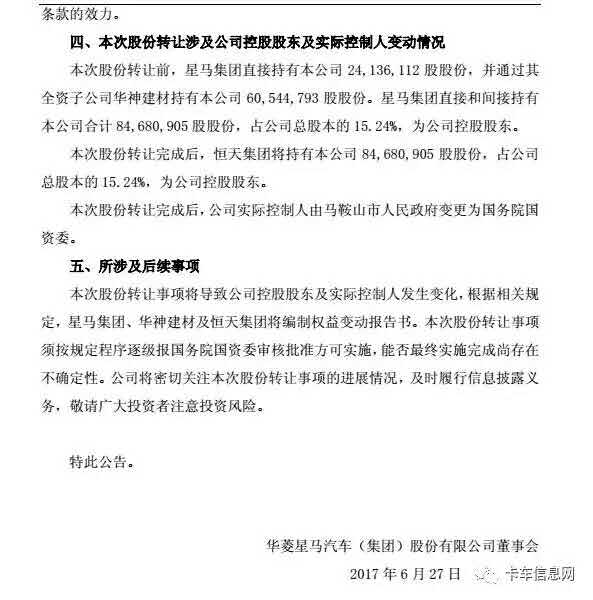 条款的效力。

四、本次股份转让涉及公司控股股东及实际控制人变动情况

本次股份转让前，星马集团直接持有本公司 24，136，112 股股份，并通过其全资子公司华神建材持有本公司 60，544，793 股股份。星马集团直接和间接持有本公司合计 84，680，905 股股份，占公司总股本的 15.24%，为公司控股股东。

本次股份转让完成后，恒天集团将持有本公司 84，680，905 股股份，占公司总股本的 15.24%，为公司控股股东。

本次股份转让完成后，公司实际控制人由马鞍山市人民政府变更为国务院国资委。

五、所涉及后续事项

本次股份转让事项将导致公司控股股东及实际控制人发生变化，根据相关规定，星马集团、华神建材及恒天集团将编制权益变动报告书。本次股份转让事项须按规定程序逐级报国务院国资委审核批准方可实施，能否最终实施完成尚存在不确定性。公司将密切关注本次股份转让事项的进展情况，及时履行信息披露义务，敬请广大投资者注意投资风险。

特此公告。

华菱星马汽车（集团）股份有限公司董事会

2017 年 6 月 27 日

卡车信息网